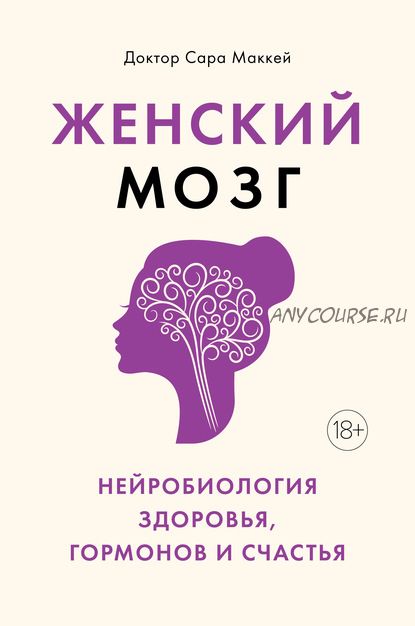 Доктор Сара Маккей

ЖЕНСКИЙ
МОЗГ

ANYCOURSE.RU

18+

НЕЙРОБИОЛОГИЯ
ЗДОРОВЬЯ,
ГОРМОНОВ И СЧАСТЬЯ